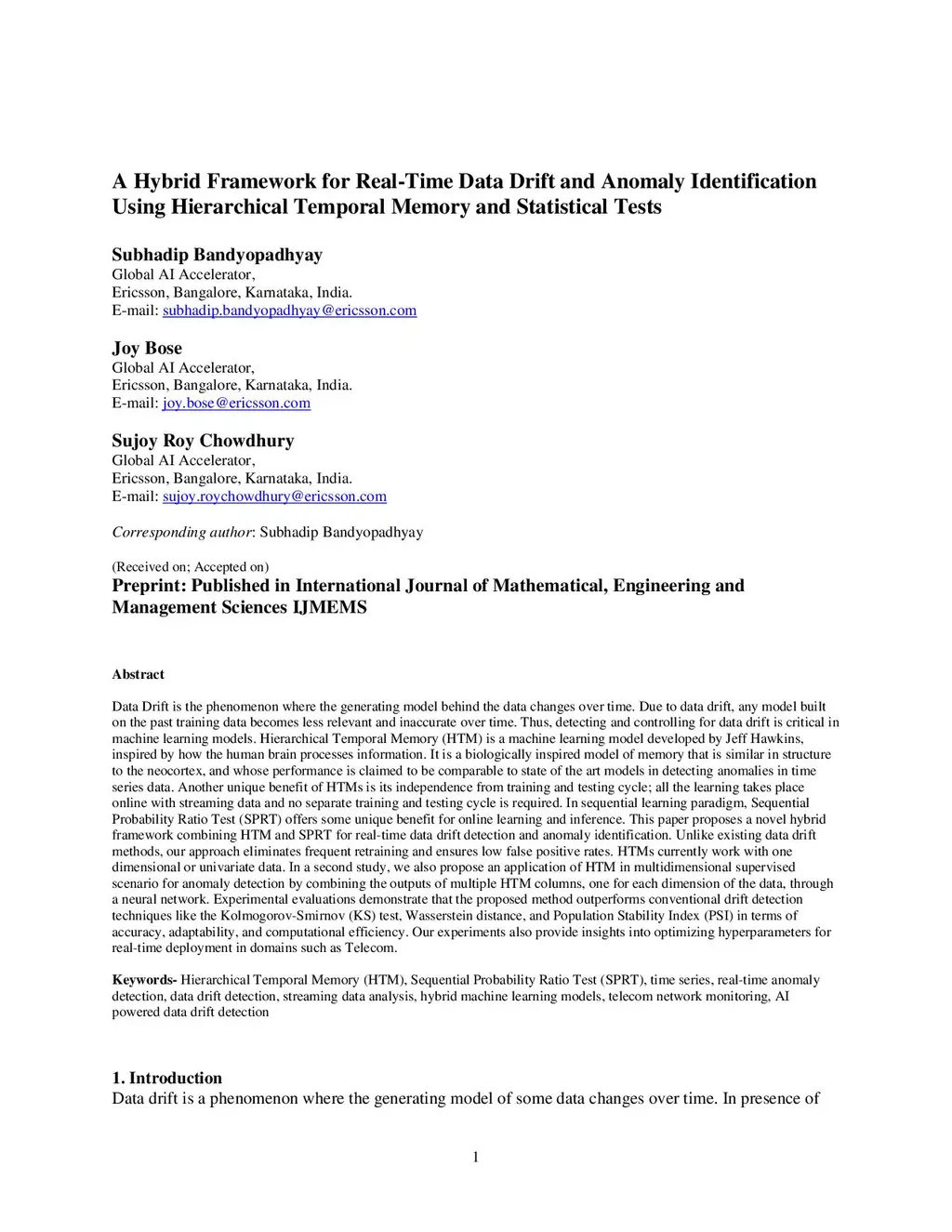 A Hybrid Framework for Real-Time Data Drift and Anomaly Identification Using Hierarchical Temporal Memory and Statistical Tests

Subhadip Bandyopadhyay
Global AI Accelerator,
Ericsson, Bangalore, Karnataka, India.
E-mail: subhadip.bandyopadhyay@ericsson.com

Joy Bose
Global AI Accelerator,
Ericsson, Bangalore, Karnataka, India.
E-mail: joy.bose@ericsson.com

Sujoy Roy Chowdhury
Global AI Accelerator,
Ericsson, Bangalore, Karnataka, India.
E-mail: sujoy.roychowdhury@ericsson.com

Corresponding author: Subhadip Bandyopadhyay

(Received on; Accepted on)
Preprint: Published in International Journal of Mathematical, Engineering and Management Sciences IJMEMS

Abstract

Data Drift is the phenomenon where the generating model behind the data changes over time. Due to data drift, any model built on the past training data becomes less relevant and inaccurate over time. Thus, detecting and controlling for data drift is critical in machine learning models. Hierarchical Temporal Memory (HTM) is a machine learning model developed by Jeff Hawkins, inspired by how the human brain processes information. It is a biologically inspired model of memory that is similar in structure to the neocortex, and whose performance is claimed to be comparable to state of the art models in detecting anomalies in time series data. Another unique benefit of HTMs is its independence from training and testing cycle; all the learning takes place online with streaming data and no separate training and testing cycle is required. In sequential learning paradigm, Sequential Probability Ratio Test (SPRT) offers some unique benefit for online learning and inference. This paper proposes a novel hybrid framework combining HTM and SPRT for real-time data drift detection and anomaly identification. Unlike existing data drift methods, our approach eliminates frequent retraining and ensures low false positive rates. HTMs currently work with one dimensional or univariate data. In a second study, we also propose an application of HTM in multidimensional supervised scenario for anomaly detection by combining the outputs of multiple HTM columns, one for each dimension of the data, through a neural network. Experimental evaluations demonstrate that the proposed method outperforms conventional drift detection techniques like the Kolmogorov-Smirnov (KS) test, Wasserstein distance, and Population Stability Index (PSI) in terms of accuracy, adaptability, and computational efficiency. Our experiments also provide insights into optimizing hyperparameters for real-time deployment in domains such as Telecom.

Keywords- Hierarchical Temporal Memory (HTM), Sequential Probability Ratio Test (SPRT), time series, real-time anomaly detection, data drift detection, streaming data analysis, hybrid machine learning models, telecom network monitoring, AI powered data drift detection

1. Introduction
Data drift is a phenomenon where the generating model of some data changes over time. In presence of

1